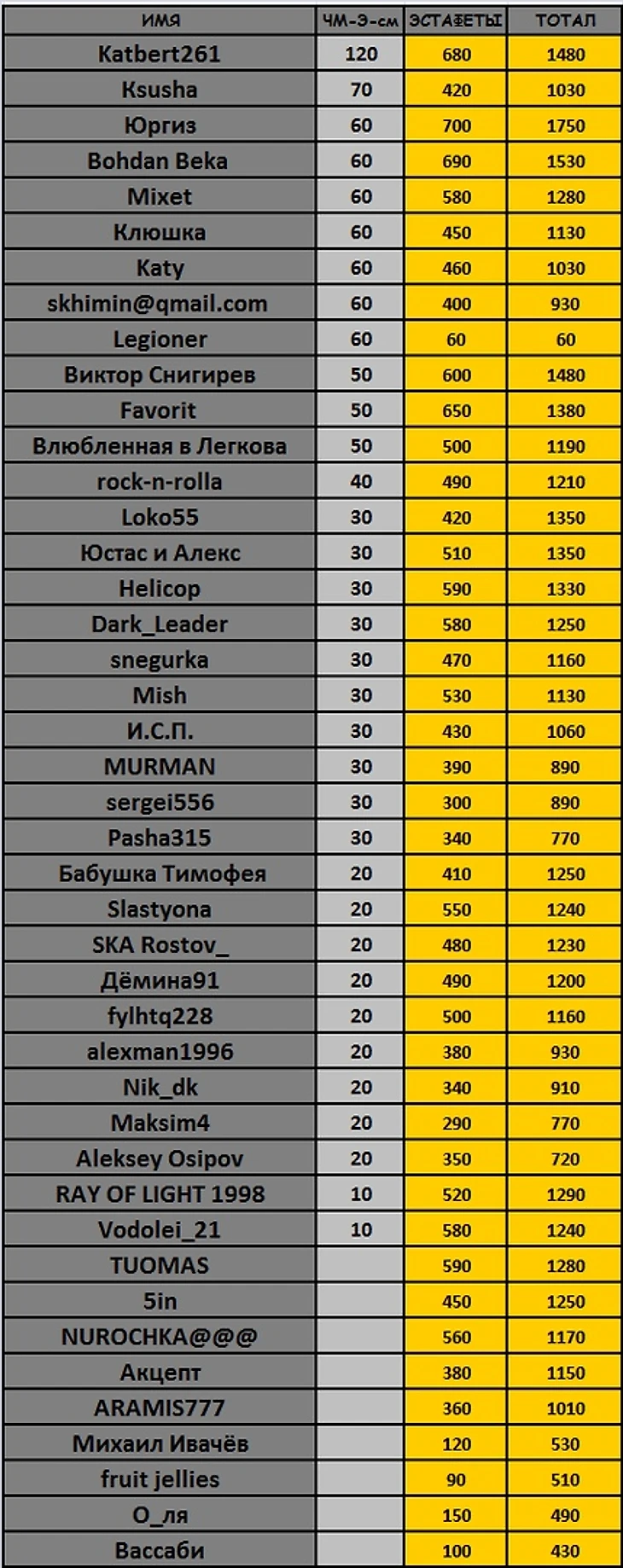 | ИМЯ | ЧМ-Э-см | ЭСТАФЕТЫ | ТОТАЛ |
|---|---|---|---|
| Katbert261 | 120 | 680 | 1480 |
| Ksusha | 70 | 420 | 1030 |
| Юргиз | 60 | 700 | 1750 |
| Bohdan Beka | 60 | 690 | 1530 |
| Mixet | 60 | 580 | 1280 |
| Клюшка | 60 | 450 | 1130 |
| Katy | 60 | 460 | 1030 |
| skhimin@qmail.com | 60 | 400 | 930 |
| Legioner | 60 | 60 | 60 |
| Виктор Снигирев | 50 | 600 | 1480 |
| Favorit | 50 | 650 | 1380 |
| Влюбленная в Легкова | 50 | 500 | 1190 |
| rock-n-rolla | 40 | 490 | 1210 |
| Loko55 | 30 | 420 | 1350 |
| Юстас и Алекс | 30 | 510 | 1350 |
| Helicop | 30 | 590 | 1330 |
| Dark_Leader | 30 | 580 | 1250 |
| snegurka | 30 | 470 | 1160 |
| Mish | 30 | 530 | 1130 |
| И.С.П. | 30 | 430 | 1060 |
| MURMAN | 30 | 390 | 890 |
| sergei556 | 30 | 300 | 890 |
| Pasha315 | 30 | 340 | 770 |
| Бабушка Тимофея | 20 | 410 | 1250 |
| Slastyona | 20 | 550 | 1240 |
| SKA Rostov_ | 20 | 480 | 1230 |
| Дёмина91 | 20 | 490 | 1200 |
| fylhtq228 | 20 | 500 | 1160 |
| alexman1996 | 20 | 380 | 930 |
| Nik_dk | 20 | 340 | 910 |
| Maksim4 | 20 | 290 | 770 |
| Aleksey Osipov | 20 | 350 | 720 |
| RAY OF LIGHT 1998 | 10 | 520 | 1290 |
| Vodolei_21 | 10 | 580 | 1240 |
| TUOMAS | | 590 | 1280 |
| 5in | | 450 | 1250 |
| NUROCHKA@@@ | | 560 | 1170 |
| Акцепт | | 380 | 1150 |
| ARAMIS777 | | 360 | 1010 |
| Михаил Ивачёв | | 120 | 530 |
| fruit jellies | | 90 | 510 |
| О_ля | | 150 | 490 |
| Вассаби | | 100 | 430 |